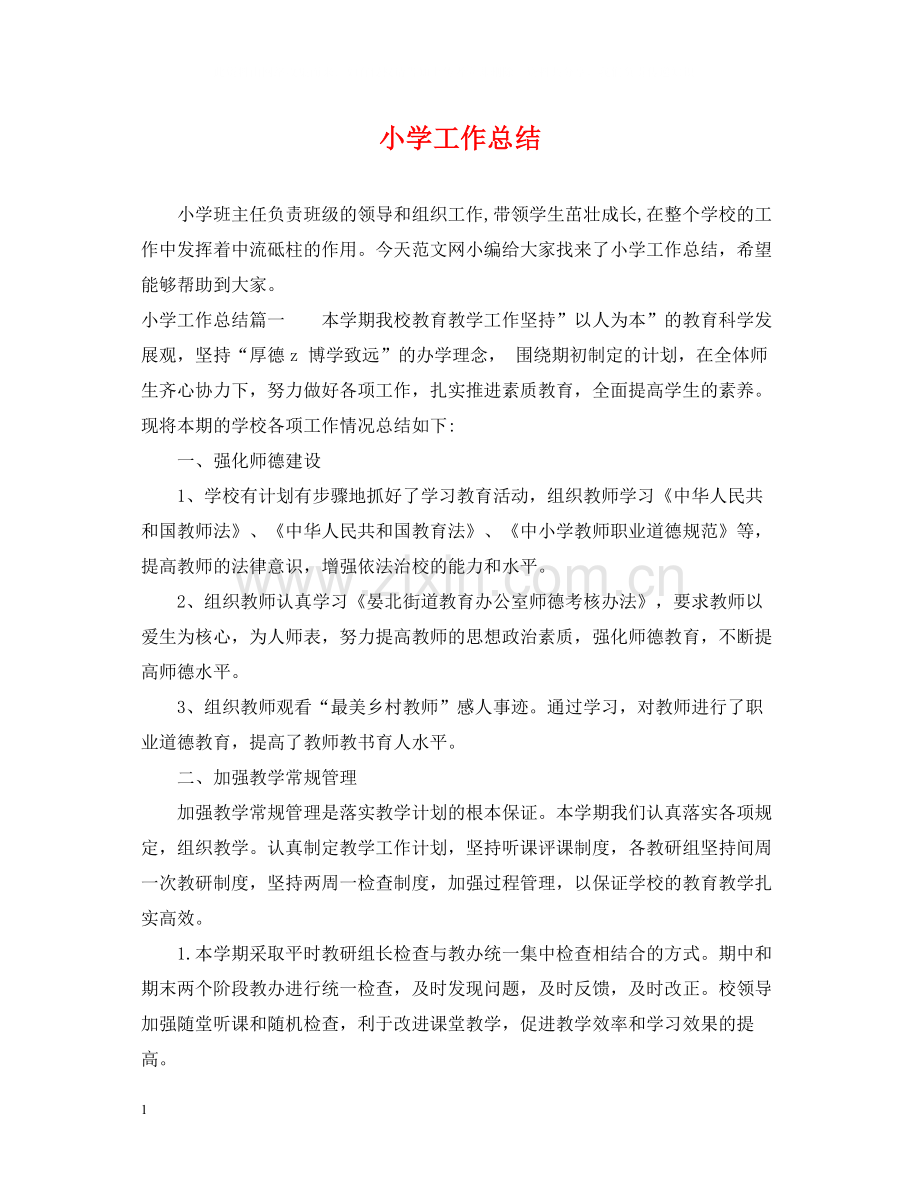 小学工作总结

小学班主任负责班级的领导和组织工作,带领学生茁壮成长,在整个学校的工作中发挥着中流砥柱的作用。今天范文网小编给大家找来了小学工作总结，希望能够帮助到大家。

小学工作总结篇一　本学期我校教育教学工作坚持”以人为本”的教育科学发展观，坚持“厚德z 博学致远”的办学理念， 围绕期初制定的计划，在全体师生齐心协力下，努力做好各项工作，扎实推进素质教育，全面提高学生的素养。现将本期的学校各项工作情况总结如下:

一、强化师德建设

1、学校有计划有步骤地抓好了学习教育活动，组织教师学习《中华人民共和国教师法》、《中华人民共和国教育法》、《中小学教师职业道德规范》等，提高教师的法律意识，增强依法治校的能力和水平。

2、组织教师认真学习《晏北街道教育办公室师德考核办法》，要求教师以爱生为核心，为人师表，努力提高教师的思想政治素质，强化师德教育，不断提高师德水平。

3、组织教师观看“最美乡村教师”感人事迹。通过学习，对教师进行了职业道德教育，提高了教师教书育人水平。

二、加强教学常规管理

加强教学常规管理是落实教学计划的根本保证。本学期我们认真落实各项规定，组织教学。认真制定教学工作计划，坚持听课评课制度，各教研组坚持间周一次教研制度，坚持两周一检查制度，加强过程管理，以保证学校的教育教学扎实高效。

1.本学期采取平时教研组长检查与教办统一集中检查相结合的方式。期中和期末两个阶段教办进行统一检查，及时发现问题，及时反馈，及时改正。校领导加强随堂听课和随机检查，利于改进课堂教学，促进教学效率和学习效果的提高。

1

www.zixin.com.cn